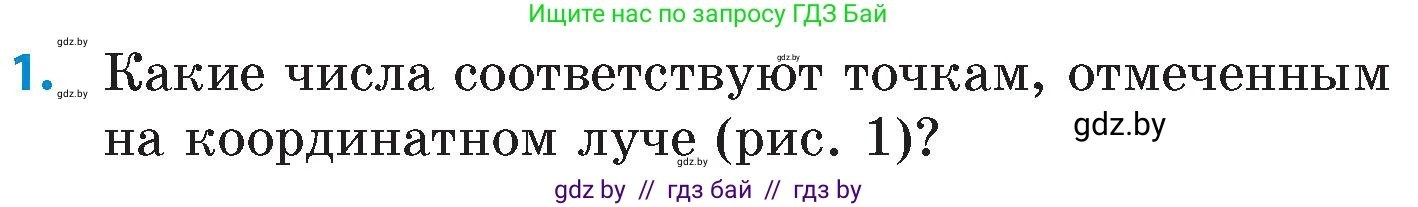 Ищите нас по запросу ГДЗ Бай

gdz.by
1. Какие числа соответствуют точкам, отмеченным на координатном луче (рис. 1)?
gdz.by

gdz.by gdz.by gdz.by

gdz by // гдз бай // гдз by